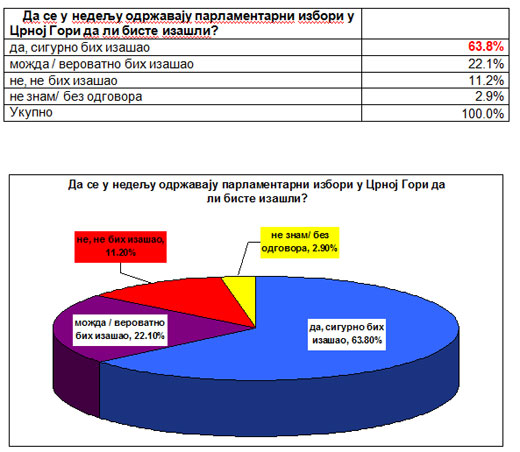 | Да се у недељу одржавају парламентарни избори у Црној Гори да ли бисте изашли? | |
|---|---|
| да, сигурно бих изашао | 63.8% |
| можда / вероватно бих изашао | 22.1% |
| не, не бих изашао | 11.2% |
| не знам/ без одговора | 2.9% |
| Укупно | 100.0% |

Да се у недељу одржавају парламентарни избори у Црној Гори да ли бисте изашли?

не, не бих изашао, 11.20%

не знам/ без одговора, 2.90%

можда / вероватно бих изашао, 22.10%

да, сигурно бих изашао, 63.80%